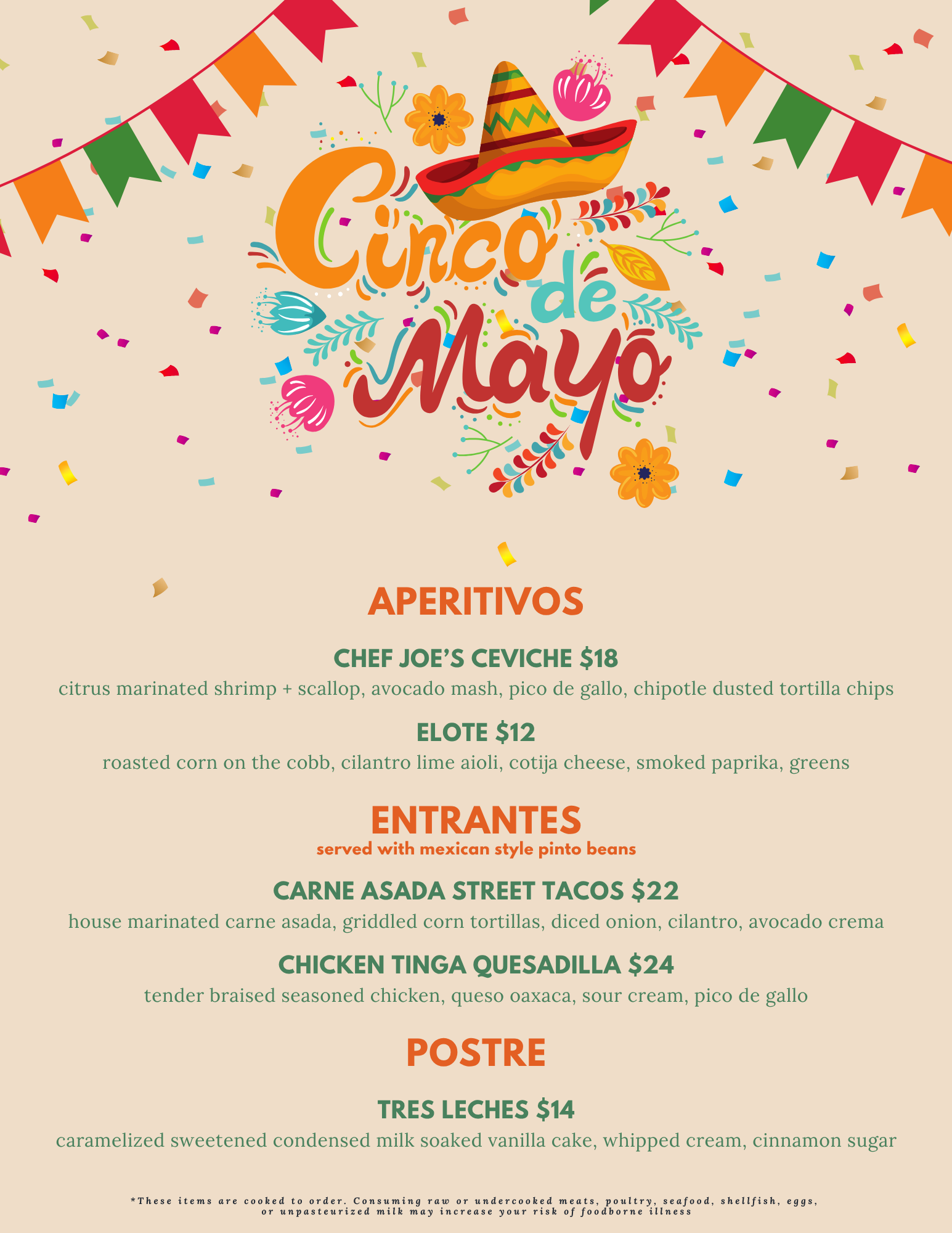 Cinco de Mayo

APERITIVOS

CHEF JOE'S CEVICHE $18

citrus marinated shrimp + scallop, avocado mash, pico de gallo, chipotle dusted tortilla chips

ELOTE $12

roasted corn on the cobb, cilantro lime aioli, cotija cheese, smoked paprika, greens

ENTRANTES

served with mexican style pinto beans

CARNE ASADA STREET TACOS $22

house marinated carne asada, griddled corn tortillas, diced onion, cilantro, avocado crema

CHICKEN TINGA QUESADILLA $24

tender braised seasoned chicken, queso oaxaca, sour cream, pico de gallo

POSTRE

TRES LECHES $14

caramelized sweetened condensed milk soaked vanilla cake, whipped cream, cinnamon sugar

*These items are cooked to order. Consuming raw or undercooked meats, poultry, seafood, shellfish, eggs, or unpasteurized milk may increase your risk of foodborne illness